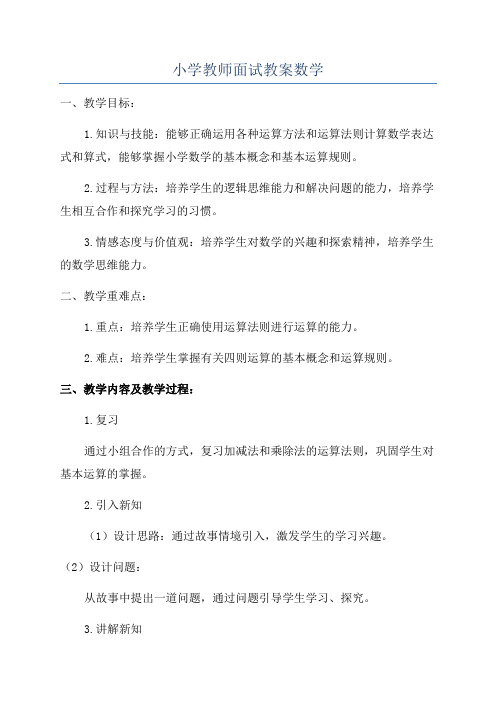 小学教师面试教案数学

一、教学目标：

1.知识与技能：能够正确运用各种运算方法和运算法则计算数学表达式和算式，能够掌握小学数学的基本概念和基本运算规则。

2.过程与方法：培养学生的逻辑思维能力和解决问题的能力，培养学生相互合作和探究学习的习惯。

3.情感态度与价值观：培养学生对数学的兴趣和探索精神，培养学生的数学思维能力。

二、教学重难点：

1.重点：培养学生正确使用运算法则进行运算的能力。

2.难点：培养学生掌握有关四则运算的基本概念和运算规则。

三、教学内容及教学过程：

1.复习

通过小组合作的方式，复习加减法和乘除法的运算法则，巩固学生对基本运算的掌握。

2.引入新知

（1）设计思路：通过故事情境引入，激发学生的学习兴趣。

（2）设计问题：

从故事中提出一道问题，通过问题引导学生学习、探究。

3.讲解新知